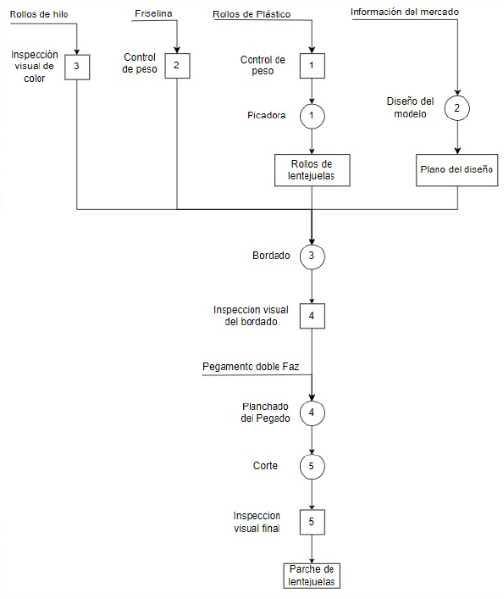 Rollos de hilo

Inspección visual de color

3

Friselina

Control de peso

2

Rollos de Plástico

Control de peso

1

Picadora

1

Rollos de lentejuelas

Información del mercado

Diseño del modelo

2

Plano del diseño

Bordado

3

Inspeccion visual del bordado

4

Pegamento doble Faz

Planchado del Pegado

4

Corte

5

Inspeccion visual final

5

Parche de lentejuelas